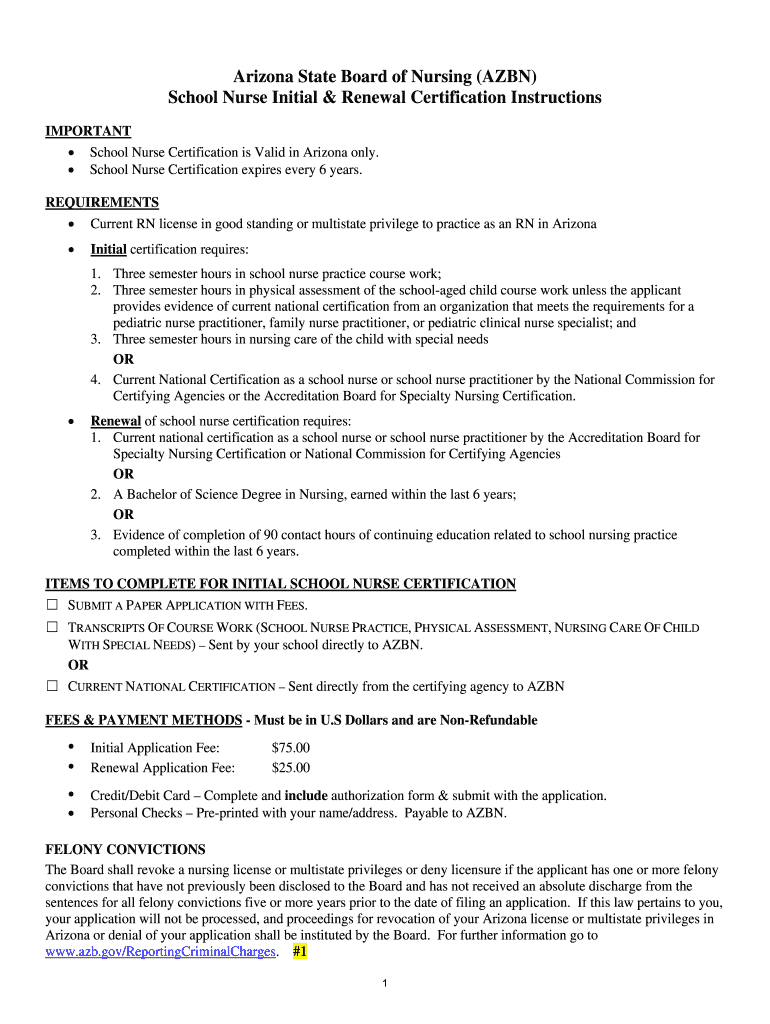 Arizona State Board of Nursing (AZBN)
School Nurse Initial & Renewal Certification Instructions

IMPORTANT
• School Nurse Certification is Valid in Arizona only.
• School Nurse Certification expires every 6 years.

REQUIREMENTS
• Current RN license in good standing or multistate privilege to practice as an RN in Arizona
• Initial certification requires:
1. Three semester hours in school nurse practice course work;
2. Three semester hours in physical assessment of the school-aged child course work unless the applicant provides evidence of current national certification from an organization that meets the requirements for a pediatric nurse practitioner, family nurse practitioner, or pediatric clinical nurse specialist; and
3. Three semester hours in nursing care of the child with special needs
OR
4. Current National Certification as a school nurse or school nurse practitioner by the National Commission for Certifying Agencies or the Accreditation Board for Specialty Nursing Certification.
• Renewal of school nurse certification requires:
1. Current national certification as a school nurse or school nurse practitioner by the Accreditation Board for Specialty Nursing Certification or National Commission for Certifying Agencies
OR
2. A Bachelor of Science Degree in Nursing, earned within the last 6 years;
OR
3. Evidence of completion of 90 contact hours of continuing education related to school nursing practice completed within the last 6 years.

ITEMS TO COMPLETE FOR INITIAL SCHOOL NURSE CERTIFICATION
☐ SUBMIT A PAPER APPLICATION WITH FEES.
☐ TRANSCRIPTS OF COURSE WORK (SCHOOL NURSE PRACTICE, PHYSICAL ASSESSMENT, NURSING CARE OF CHILD WITH SPECIAL NEEDS) – Sent by your school directly to AZBN.
OR
☐ CURRENT NATIONAL CERTIFICATION – Sent directly from the certifying agency to AZBN

FEES & PAYMENT METHODS - Must be in U.S Dollars and are Non-Refundable
• Initial Application Fee: $75.00
• Renewal Application Fee: $25.00
• Credit/Debit Card – Complete and include authorization form & submit with the application.
• Personal Checks – Pre-printed with your name/address. Payable to AZBN.

FELONY CONVICTIONS
The Board shall revoke a nursing license or multistate privileges or deny licensure if the applicant has one or more felony convictions that have not previously been disclosed to the Board and has not received an absolute discharge from the sentences for all felony convictions five or more years prior to the date of filing an application. If this law pertains to you, your application will not be processed, and proceedings for revocation of your Arizona license or multistate privileges in Arizona or denial of your application shall be instituted by the Board. For further information go to www.azb.gov/ReportingCriminalCharges. #1

1